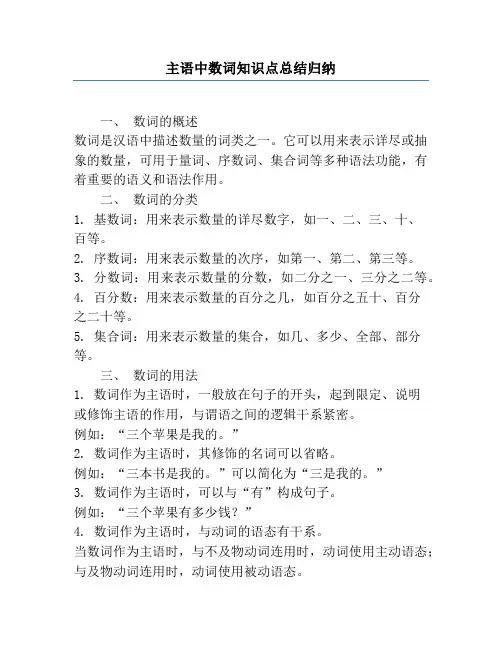 主语中数词知识点总结归纳

一、 数词的概述

数词是汉语中描述数量的词类之一。它可以用来表示详尽或抽象的数量，可用于量词、序数词、集合词等多种语法功能，有着重要的语义和语法作用。

二、 数词的分类

1. 基数词：用来表示数量的详尽数字，如一、二、三、十、百等。

2. 序数词：用来表示数量的次序，如第一、第二、第三等。

3. 分数词：用来表示数量的分数，如二分之一、三分之二等。

4. 百分数：用来表示数量的百分之几，如百分之五十、百分之二十等。

5. 集合词：用来表示数量的集合，如几、多少、全部、部分等。

三、 数词的用法

1. 数词作为主语时，一般放在句子的开头，起到限定、说明或修饰主语的作用，与谓语之间的逻辑干系紧密。

例如：“三个苹果是我的。”

2. 数词作为主语时，其修饰的名词可以省略。

例如：“三本书是我的。”可以简化为“三是我的。”

3. 数词作为主语时，可以与“有”构成句子。

例如：“三个苹果有多少钱？”

4. 数词作为主语时，与动词的语态有干系。

当数词作为主语时，与不及物动词连用时，动词使用主动语态；与及物动词连用时，动词使用被动语态。